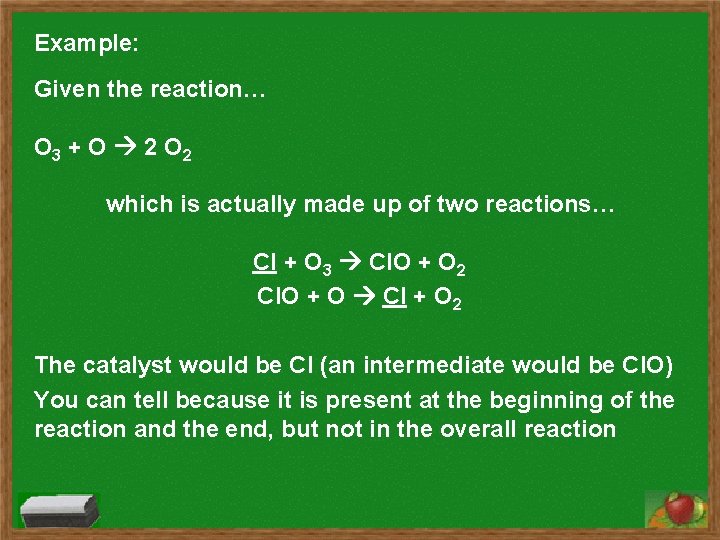 Example:

Given the reaction…

$O_3 + O \rightarrow 2\ O_2$

which is actually made up of two reactions…

$\underline{Cl} + O_3 \rightarrow ClO + O_2$
$ClO + O \rightarrow \underline{Cl} + O_2$

The catalyst would be Cl (an intermediate would be ClO)
You can tell because it is present at the beginning of the reaction and the end, but not in the overall reaction